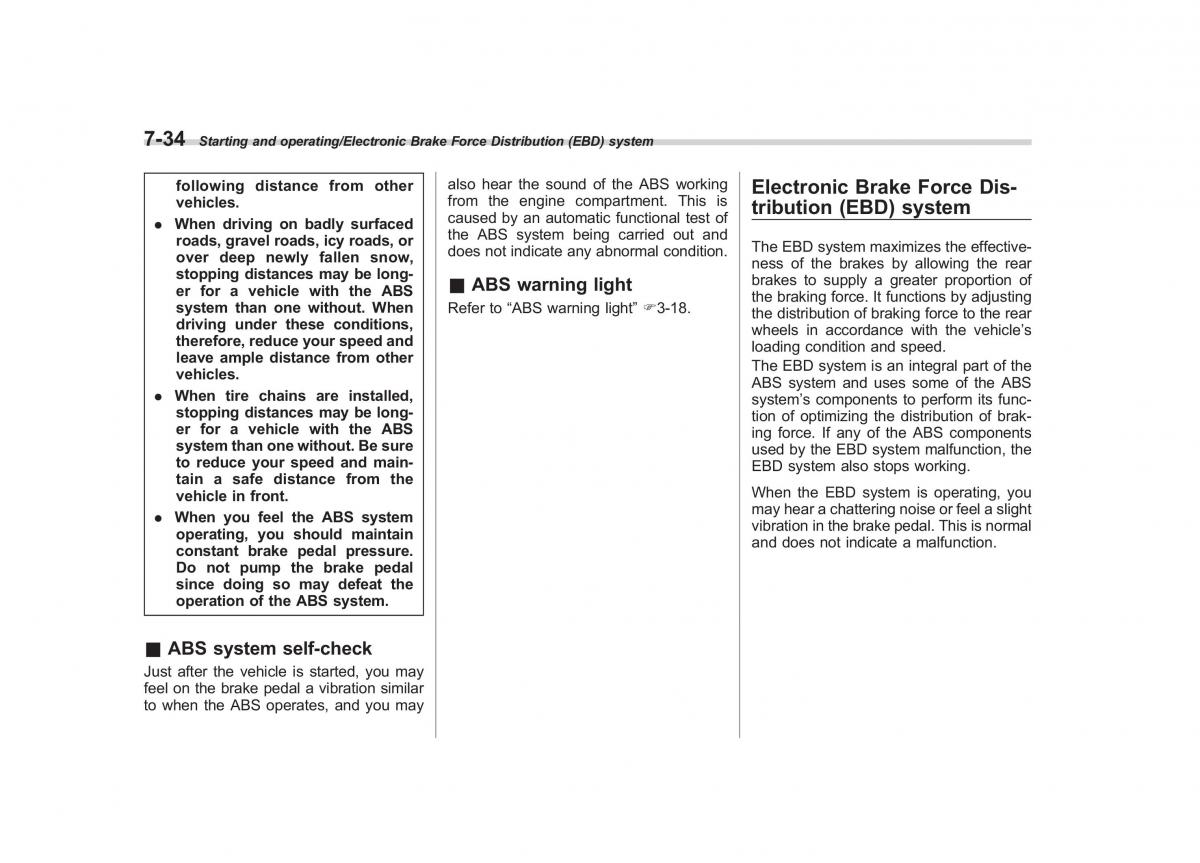 7-34 Starting and operating/Electronic Brake Force Distribution (EBD) system

following distance from other vehicles.

● When driving on badly surfaced roads, gravel roads, icy roads, or over deep newly fallen snow, stopping distances may be longer for a vehicle with the ABS system than one without. When driving under these conditions, therefore, reduce your speed and leave ample distance from other vehicles.

● When tire chains are installed, stopping distances may be longer for a vehicle with the ABS system than one without. Be sure to reduce your speed and maintain a safe distance from the vehicle in front.

● When you feel the ABS system operating, you should maintain constant brake pedal pressure. Do not pump the brake pedal since doing so may defeat the operation of the ABS system.

■ ABS system self-check

Just after the vehicle is started, you may feel on the brake pedal a vibration similar to when the ABS operates, and you may also hear the sound of the ABS working from the engine compartment. This is caused by an automatic functional test of the ABS system being carried out and does not indicate any abnormal condition.

■ ABS warning light

Refer to “ABS warning light” ☞3-18.

Electronic Brake Force Distribution (EBD) system

The EBD system maximizes the effectiveness of the brakes by allowing the rear brakes to supply a greater proportion of the braking force. It functions by adjusting the distribution of braking force to the rear wheels in accordance with the vehicle’s loading condition and speed.
The EBD system is an integral part of the ABS system and uses some of the ABS system’s components to perform its function of optimizing the distribution of braking force. If any of the ABS components used by the EBD system malfunction, the EBD system also stops working.

When the EBD system is operating, you may hear a chattering noise or feel a slight vibration in the brake pedal. This is normal and does not indicate a malfunction.